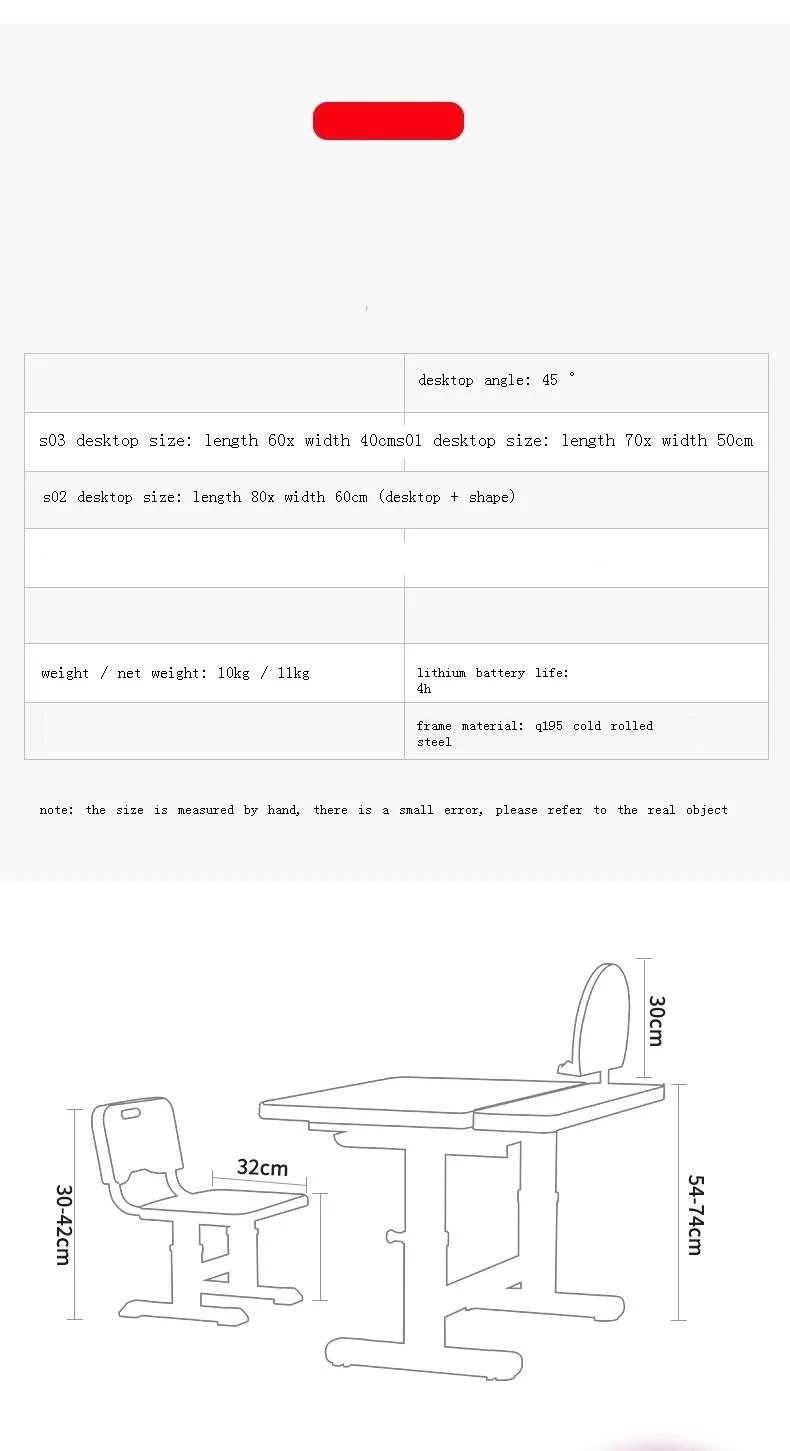 |  | desktop angle: 45 ° |
|---|---|
| s03 desktop size: length 60x width 40cm | s01 desktop size: length 70x width 50cm |
| s02 desktop size: length 80x width 60cm (desktop + shape) |  |
|  |  |
|  |  |
| weight / net weight: 10kg / 11kg | lithium battery life: 4h |
|  | frame material: q195 cold rolled steel |

note: the size is measured by hand, there is a small error, please refer to the real object

30cm

32cm

30-42cm

54-74cm